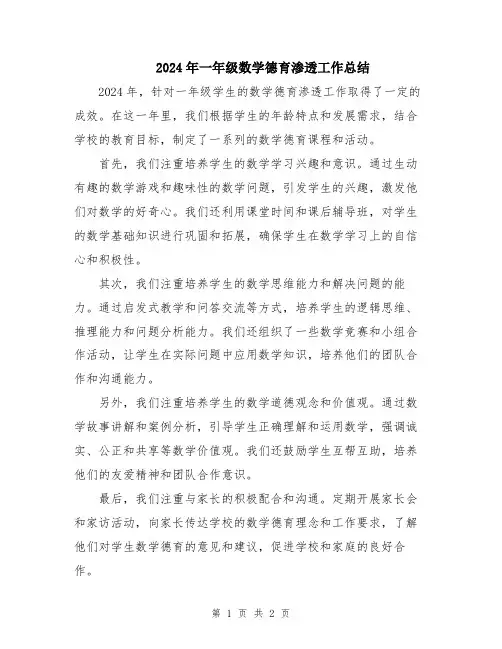 2024年一年级数学德育渗透工作总结

2024年，针对一年级学生的数学德育渗透工作取得了一定的成效。在这一年里，我们根据学生的年龄特点和发展需求，结合学校的教育目标，制定了一系列的数学德育课程和活动。

首先，我们注重培养学生的数学学习兴趣和意识。通过生动有趣的数学游戏和趣味性的数学问题，引发学生的兴趣，激发他们对数学的好奇心。我们还利用课堂时间和课后辅导班，对学生的数学基础知识进行巩固和拓展，确保学生在数学学习上的自信心和积极性。

其次，我们注重培养学生的数学思维能力和解决问题的能力。通过启发式教学和问答交流等方式，培养学生的逻辑思维、推理能力和问题分析能力。我们还组织了一些数学竞赛和小组合作活动，让学生在实际问题中应用数学知识，培养他们的团队合作和沟通能力。

另外，我们注重培养学生的数学道德观念和价值观。通过数学故事讲解和案例分析，引导学生正确理解和运用数学，强调诚实、公正和共享等数学价值观。我们还鼓励学生互帮互助，培养他们的友爱精神和团队合作意识。

最后，我们注重与家长的积极配合和沟通。定期开展家长会和家访活动，向家长传达学校的数学德育理念和工作要求，了解他们对学生数学德育的意见和建议，促进学校和家庭的良好合作。

第 1 页 共 2 页